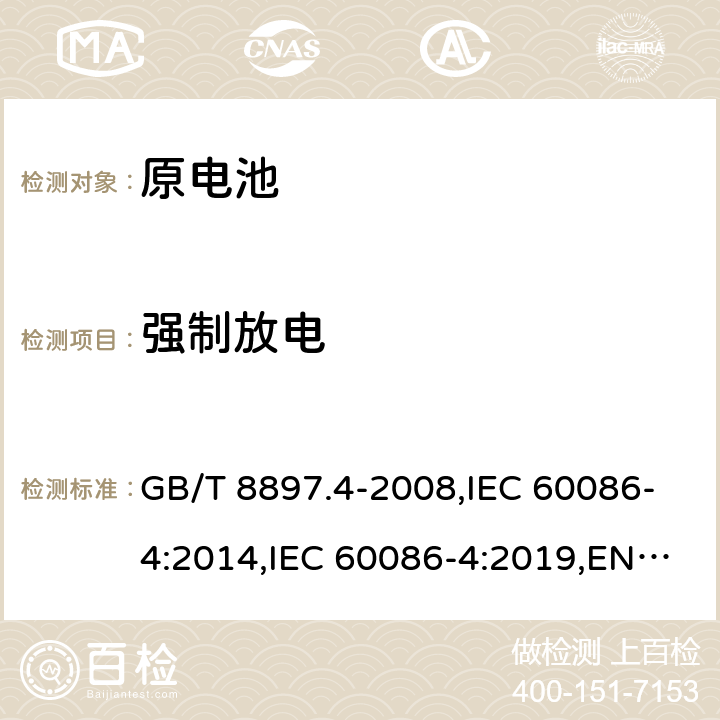 MA CNAS AC ilac-MRA

检测对象： 原电池

检测项目： 强制放电

检测标准： GB/T 8897.4-2008,IEC 60086-4:2014,IEC 60086-4:2019,EN…

百检 Baijiantest.com

做检测 上百检
400-151-7153